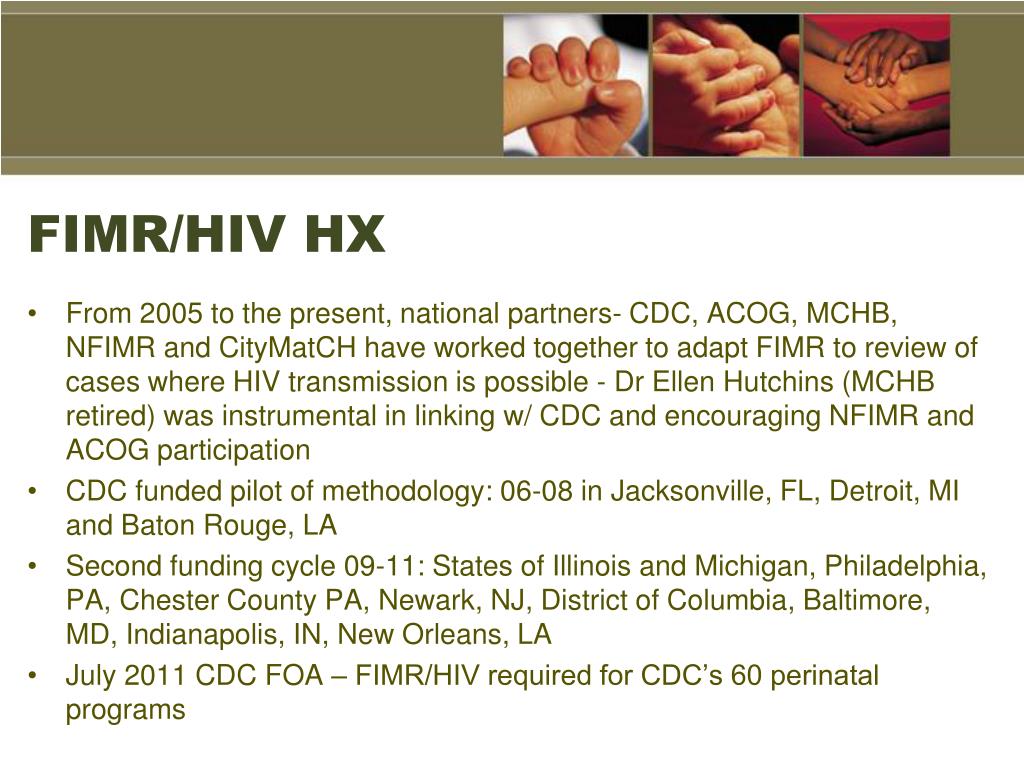 FIMR/HIV HX

• From 2005 to the present, national partners- CDC, ACOG, MCHB, NFIMR and CityMatCH have worked together to adapt FIMR to review of cases where HIV transmission is possible - Dr Ellen Hutchins (MCHB retired) was instrumental in linking w/ CDC and encouraging NFIMR and ACOG participation

• CDC funded pilot of methodology: 06-08 in Jacksonville, FL, Detroit, MI and Baton Rouge, LA

• Second funding cycle 09-11: States of Illinois and Michigan, Philadelphia, PA, Chester County PA, Newark, NJ, District of Columbia, Baltimore, MD, Indianapolis, IN, New Orleans, LA

• July 2011 CDC FOA – FIMR/HIV required for CDC's 60 perinatal programs